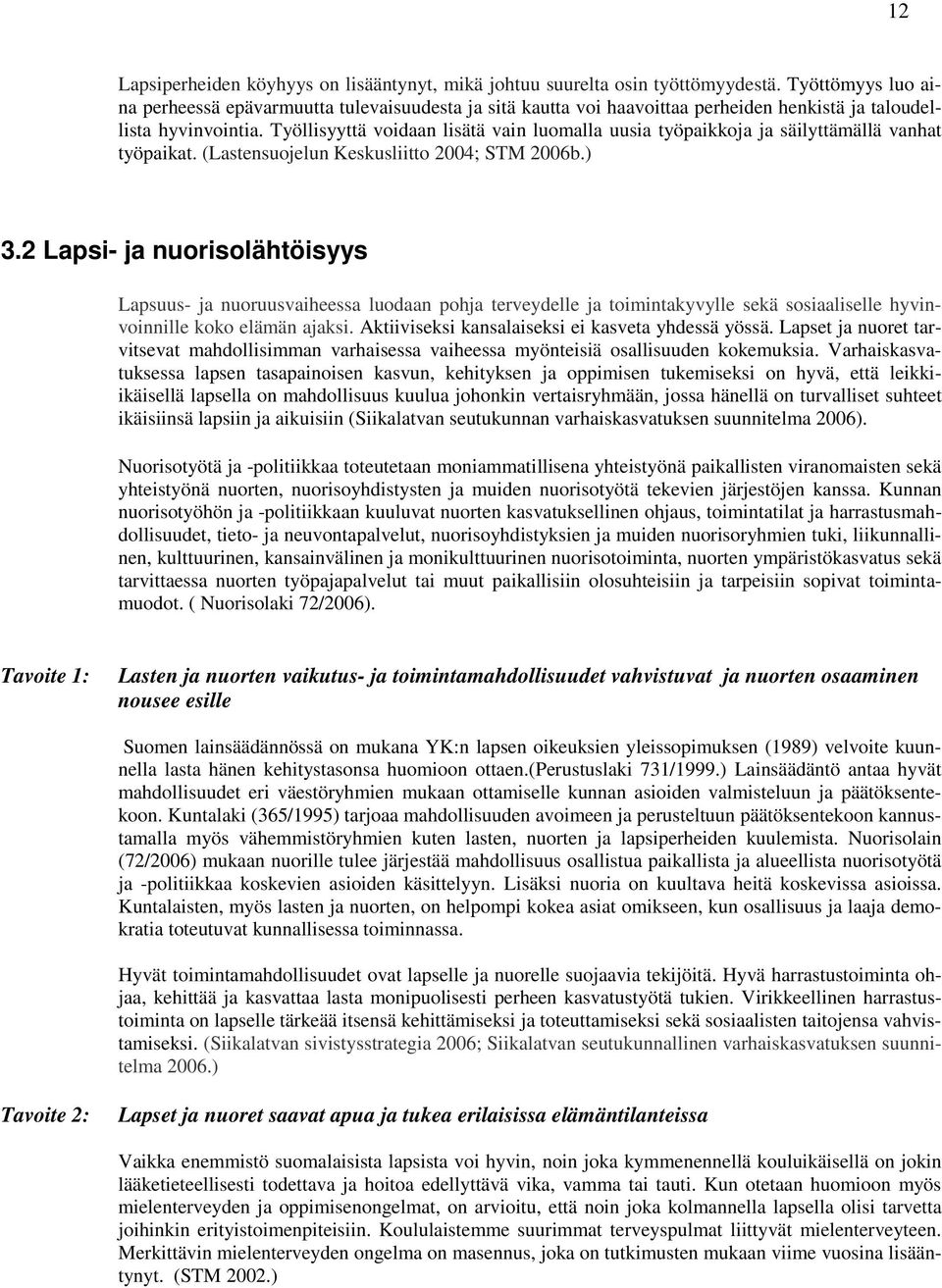 12

Lapsiperheiden köyhyys on lisääntynyt, mikä johtuu suurelta osin työttömyydestä. Työttömyys luo aina perheessä epävarmuutta tulevaisuudesta ja sitä kautta voi haavoittaa perheiden henkistä ja taloudellista hyvinvointia. Työllisyyttä voidaan lisätä vain luomalla uusia työpaikkoja ja säilyttämällä vanhat työpaikat. (Lastensuojelun Keskusliitto 2004; STM 2006b.)

3.2 Lapsi- ja nuorisolähtöisyys

Lapsuus- ja nuoruusvaiheessa luodaan pohja terveydelle ja toimintakyvylle sekä sosiaaliselle hyvinvoinnille koko elämän ajaksi. Aktiiviseksi kansalaiseksi ei kasveta yhdessä yössä. Lapset ja nuoret tarvitsevat mahdollisimman varhaisessa vaiheessa myönteisiä osallisuuden kokemuksia. Varhaiskasvatuksessa lapsen tasapainoisen kasvun, kehityksen ja oppimisen tukemiseksi on hyvä, että leikki-ikäisellä lapsella on mahdollisuus kuulua johonkin vertaisryhmään, jossa hänellä on turvalliset suhteet ikäisiinsä lapsiin ja aikuisiin (Siikalatvan seutukunnan varhaiskasvatuksen suunnitelma 2006).

Nuorisotyötä ja -politiikkaa toteutetaan moniammatillisena yhteistyönä paikallisten viranomaisten sekä yhteistyönä nuorten, nuorisoyhdistysten ja muiden nuorisotyötä tekevien järjestöjen kanssa. Kunnan nuorisotyöhön ja -politiikkaan kuuluvat nuorten kasvatuksellinen ohjaus, toimintatilat ja harrastusmahdollisuudet, tieto- ja neuvontapalvelut, nuorisoyhdistyksien ja muiden nuorisoryhmien tuki, liikunnallinen, kulttuurinen, kansainvälinen ja monikulttuurinen nuorisotoiminta, nuorten ympäristökasvatus sekä tarvittaessa nuorten työpajapalvelut tai muut paikallisiin olosuhteisiin ja tarpeisiin sopivat toimintamuodot. ( Nuorisolaki 72/2006).

Tavoite 1: Lasten ja nuorten vaikutus- ja toimintamahdollisuudet vahvistuvat ja nuorten osaaminen nousee esille

Suomen lainsäädännössä on mukana YK:n lapsen oikeuksien yleissopimuksen (1989) velvoite kuunnella lasta hänen kehitystasonsa huomioon ottaen.(Perustuslaki 731/1999.) Lainsäädäntö antaa hyvät mahdollisuudet eri väestöryhmien mukaan ottamiselle kunnan asioiden valmisteluun ja päätöksentekoon. Kuntalaki (365/1995) tarjoaa mahdollisuuden avoimeen ja perusteltuun päätöksentekoon kannustamalla myös vähemmistöryhmien kuten lasten, nuorten ja lapsiperheiden kuulemista. Nuorisolain (72/2006) mukaan nuorille tulee järjestää mahdollisuus osallistua paikallista ja alueellista nuorisotyötä ja -politiikkaa koskevien asioiden käsittelyyn. Lisäksi nuoria on kuultava heitä koskevissa asioissa. Kuntalaisten, myös lasten ja nuorten, on helpompi kokea asiat omikseen, kun osallisuus ja laaja demokratia toteutuvat kunnallisessa toiminnassa.

Hyvät toimintamahdollisuudet ovat lapselle ja nuorelle suojaavia tekijöitä. Hyvä harrastustoiminta ohjaa, kehittää ja kasvattaa lasta monipuolisesti perheen kasvatustyötä tukien. Virikkeellinen harrastustoiminta on lapselle tärkeää itsensä kehittämiseksi ja toteuttamiseksi sekä sosiaalisten taitojensa vahvistamiseksi. (Siikalatvan sivistysstrategia 2006; Siikalatvan seutukunnallinen varhaiskasvatuksen suunnitelma 2006.)

Tavoite 2: Lapset ja nuoret saavat apua ja tukea erilaisissa elämäntilanteissa

Vaikka enemmistö suomalaisista lapsista voi hyvin, noin joka kymmenennellä kouluikäisellä on jokin lääketieteellisesti todettava ja hoitoa edellyttävä vika, vamma tai tauti. Kun otetaan huomioon myös mielenterveyden ja oppimisenongelmat, on arvioitu, että noin joka kolmannella lapsella olisi tarvetta joihinkin erityistoimenpiteisiin. Koululaistemme suurimmat terveyspulmat liittyvät mielenterveyteen. Merkittävin mielenterveyden ongelma on masennus, joka on tutkimusten mukaan viime vuosina lisääntynyt. (STM 2002.)